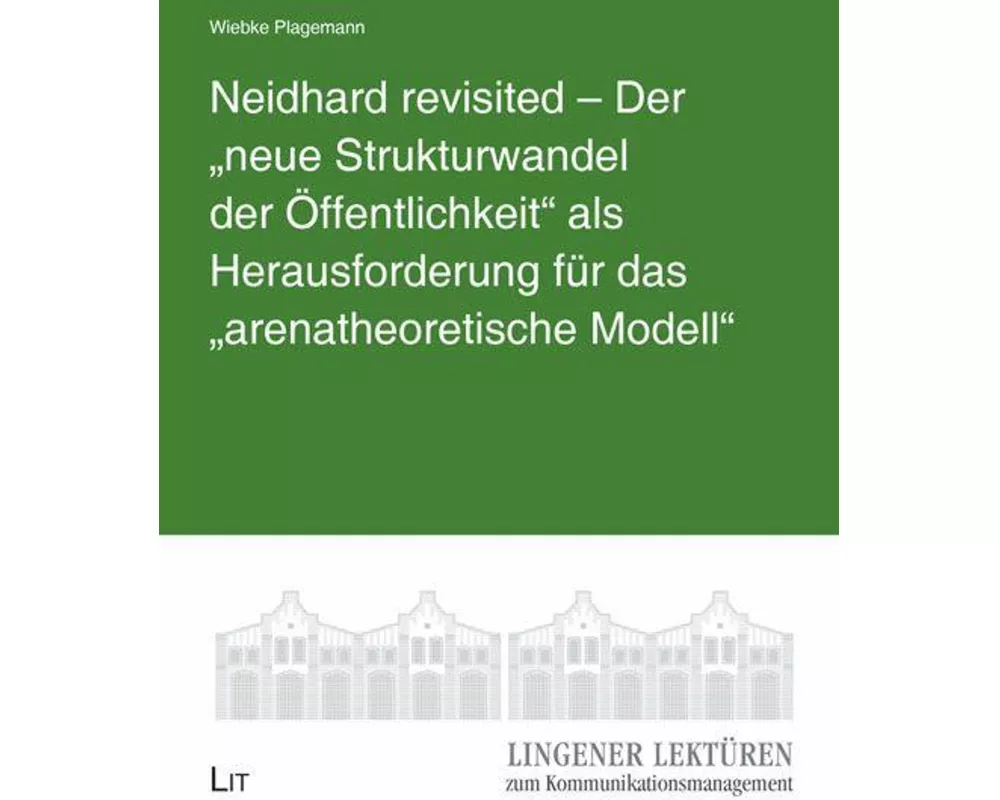 Wiebke Plagemann

Neidhard revisited – Der „neue Strukturwandel der Öffentlichkeit“ als Herausforderung für das „arenatheoretische Modell“

LIT

LINGENER LEKTÜREN
zum Kommunikationsmanagement